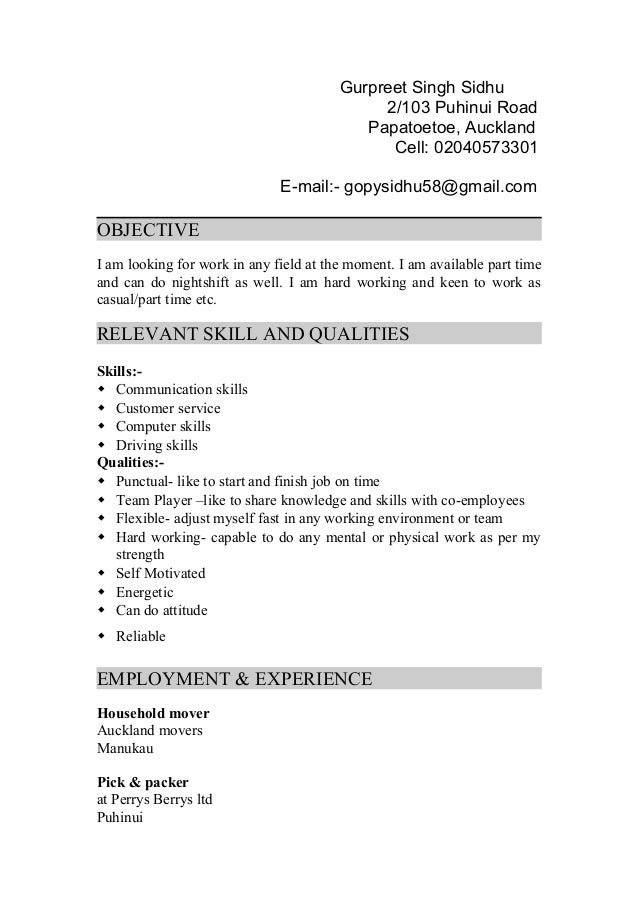 Gurpreet Singh Sidhu
2/103 Puhinui Road
Papatoetoe, Auckland
Cell: 02040573301

E-mail:- gopysidhu58@gmail.com

OBJECTIVE

I am looking for work in any field at the moment. I am available part time and can do nightshift as well. I am hard working and keen to work as casual/part time etc.

RELEVANT SKILL AND QUALITIES

Skills:-
• Communication skills
• Customer service
• Computer skills
• Driving skills
Qualities:-
• Punctual- like to start and finish job on time
• Team Player –like to share knowledge and skills with co-employees
• Flexible- adjust myself fast in any working environment or team
• Hard working- capable to do any mental or physical work as per my strength
• Self Motivated
• Energetic
• Can do attitude
• Reliable

EMPLOYMENT & EXPERIENCE

Household mover
Auckland movers
Manukau

Pick & packer
at Perrys Berrys ltd
Puhinui